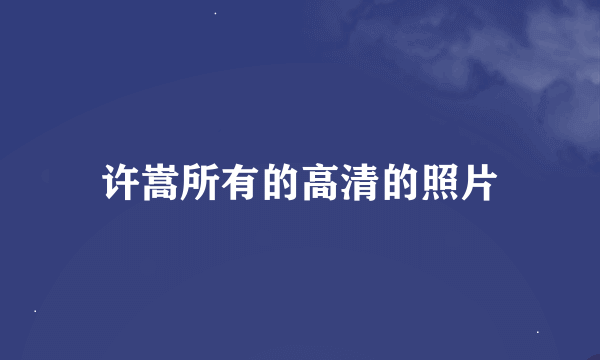 许嵩所有的高清的照片